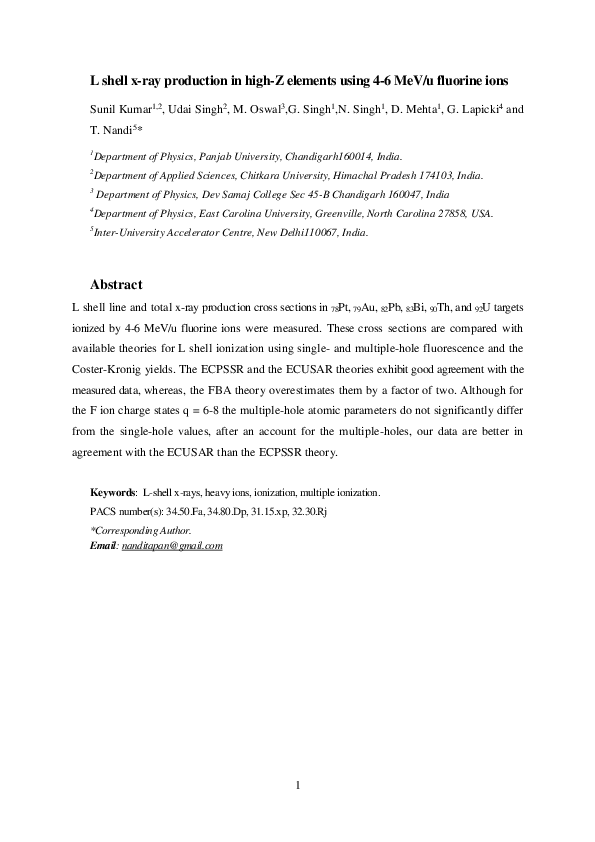 L shell x-ray production in high-Z elements using 4-6 MeV/u fluorine ions

Sunil Kumar$^{1,2}$, Udai Singh$^{2}$, M. Oswal$^{3}$,G. Singh$^{1}$,N. Singh$^{1}$, D. Mehta$^{1}$, G. Lapicki$^{4}$ and T. Nandi$^{5}$*

$^{1}$Department of Physics, Panjab University, Chandigarh160014, India.

$^{2}$Department of Applied Sciences, Chitkara University, Himachal Pradesh 174103, India.

$^{3}$ Department of Physics, Dev Samaj College Sec 45-B Chandigarh 160047, India

$^{4}$Department of Physics, East Carolina University, Greenville, North Carolina 27858, USA.

$^{5}$Inter-University Accelerator Centre, New Delhi110067, India.

Abstract

L shell line and total x-ray production cross sections in $_{78}$Pt, $_{79}$Au, $_{82}$Pb, $_{83}$Bi, $_{90}$Th, and $_{92}$U targets ionized by 4-6 MeV/u fluorine ions were measured. These cross sections are compared with available theories for L shell ionization using single- and multiple-hole fluorescence and the Coster-Kronig yields. The ECPSSR and the ECUSAR theories exhibit good agreement with the measured data, whereas, the FBA theory overestimates them by a factor of two. Although for the F ion charge states q = 6-8 the multiple-hole atomic parameters do not significantly differ from the single-hole values, after an account for the multiple-holes, our data are better in agreement with the ECUSAR than the ECPSSR theory.

Keywords: L-shell x-rays, heavy ions, ionization, multiple ionization.
PACS number(s): 34.50.Fa, 34.80.Dp, 31.15.xp, 32.30.Rj
*Corresponding Author.
Email: nanditapan@gmail.com

1